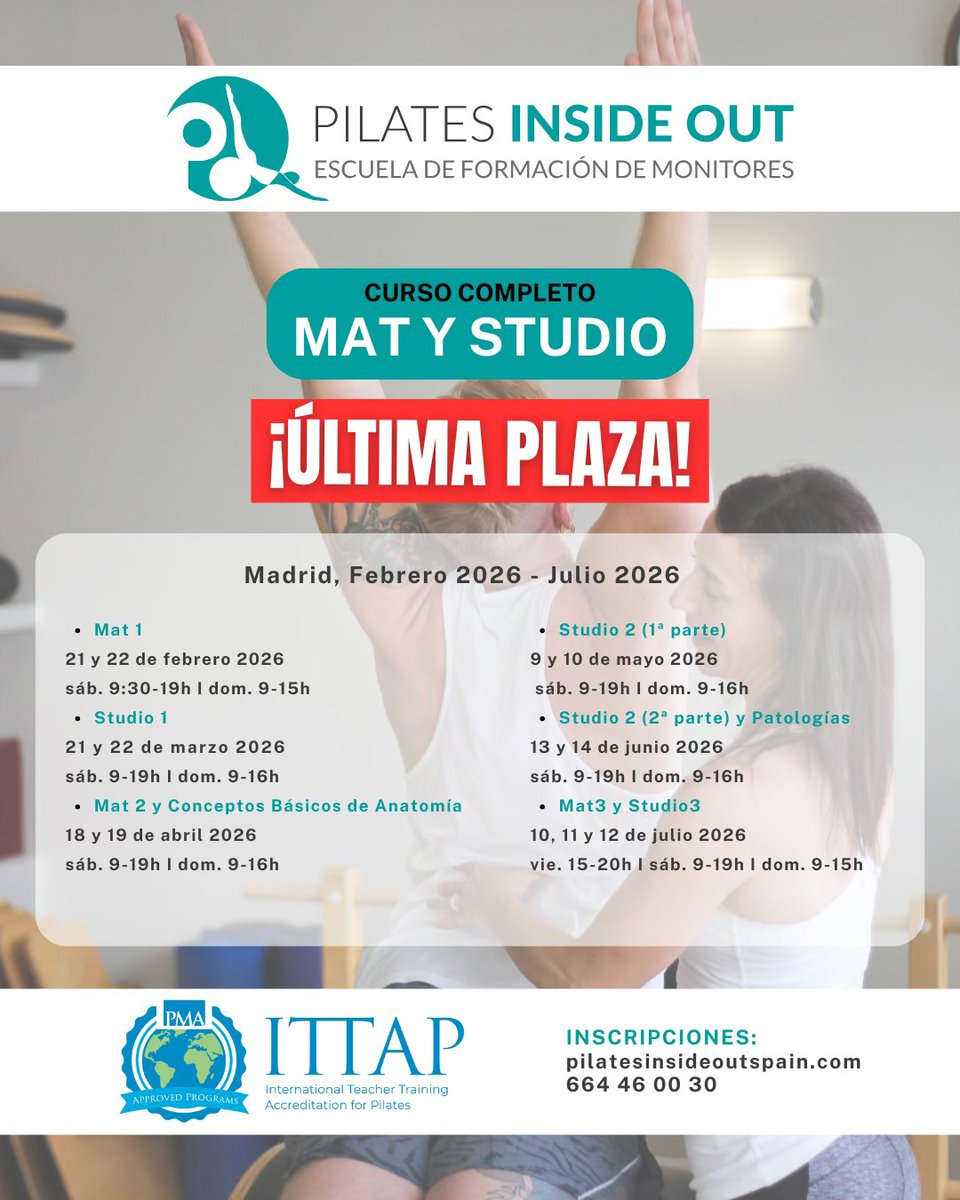 PILATES INSIDE OUT
ESCUELA DE FORMACIÓN DE MONITORES

CURSO COMPLETO
MAT Y STUDIO

¡ÚLTIMA PLAZA!

Madrid, Febrero 2026 - Julio 2026

• Mat 1
21 y 22 de febrero 2026
sáb. 9:30-19h l dom. 9-15h
• Studio 1
21 y 22 de marzo 2026
sáb. 9-19h l dom. 9-16h
• Mat 2 y Conceptos Básicos de Anatomía
18 y 19 de abril 2026
sáb. 9-19h l dom. 9-16h

• Studio 2 (1ª parte)
9 y 10 de mayo 2026
sáb. 9-19h l dom. 9-16h
• Studio 2 (2ª parte) y Patologías
13 y 14 de junio 2026
sáb. 9-19h l dom. 9-16h
• Mat3 y Studio3
10, 11 y 12 de julio 2026
vie. 15-20h l sáb. 9-19h l dom. 9-15h

PMA
APPROVED PROGRAMS
ITTAP
International Teacher Training
Accreditation for Pilates

INSCRIPCIONES:
pilatesinsideoutspain.com
664 46 00 30